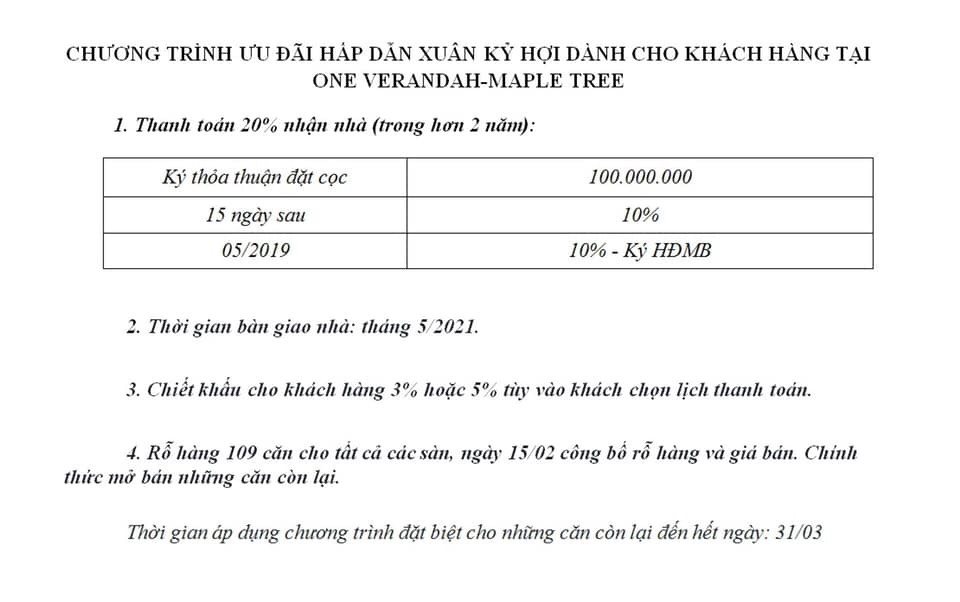 CHƯƠNG TRÌNH ƯU ĐÃI HẤP DẪN XUÂN KỶ HỢI DÀNH CHO KHÁCH HÀNG TẠI ONE VERANDAH-MAPLE TREE

1. Thanh toán 20% nhận nhà (trong hơn 2 năm):

| Ký thỏa thuận đặt cọc | 100.000.000 |
|---|---|
| 15 ngày sau | 10% |
| 05/2019 | 10% - Ký HĐMB |

2. Thời gian bàn giao nhà: tháng 5/2021.

3. Chiết khấu cho khách hàng 3% hoặc 5% tùy vào khách chọn lịch thanh toán.

4. Rổ hàng 109 căn cho tất cả các sàn, ngày 15/02 công bố rổ hàng và giá bán. Chính thức mở bán những căn còn lại.

Thời gian áp dụng chương trình đặt biệt cho những căn còn lại đến hết ngày: 31/03